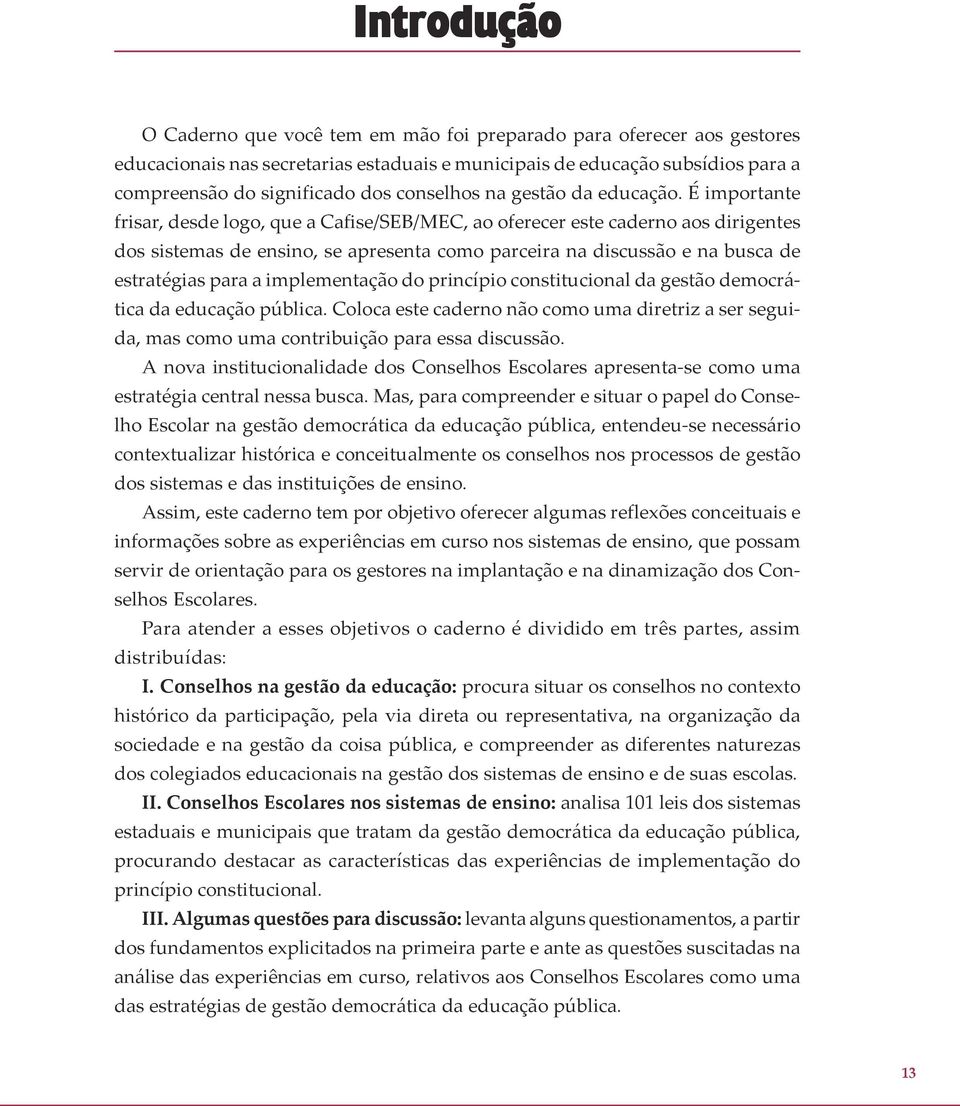 Introdução

O Caderno que você tem em mão foi preparado para oferecer aos gestores educacionais nas secretarias estaduais e municipais de educação subsídios para a compreensão do significado dos conselhos na gestão da educação. É importante frisar, desde logo, que a Cafise/SEB/MEC, ao oferecer este caderno aos dirigentes dos sistemas de ensino, se apresenta como parceira na discussão e na busca de estratégias para a implementação do princípio constitucional da gestão democrática da educação pública. Coloca este caderno não como uma diretriz a ser seguida, mas como uma contribuição para essa discussão.

A nova institucionalidade dos Conselhos Escolares apresenta-se como uma estratégia central nessa busca. Mas, para compreender e situar o papel do Conselho Escolar na gestão democrática da educação pública, entendeu-se necessário contextualizar histórica e conceitualmente os conselhos nos processos de gestão dos sistemas e das instituições de ensino.

Assim, este caderno tem por objetivo oferecer algumas reflexões conceituais e informações sobre as experiências em curso nos sistemas de ensino, que possam servir de orientação para os gestores na implantação e na dinamização dos Conselhos Escolares.

Para atender a esses objetivos o caderno é dividido em três partes, assim distribuídas:

I. Conselhos na gestão da educação: procura situar os conselhos no contexto histórico da participação, pela via direta ou representativa, na organização da sociedade e na gestão da coisa pública, e compreender as diferentes naturezas dos colegiados educacionais na gestão dos sistemas de ensino e de suas escolas.

II. Conselhos Escolares nos sistemas de ensino: analisa 101 leis dos sistemas estaduais e municipais que tratam da gestão democrática da educação pública, procurando destacar as características das experiências de implementação do princípio constitucional.

III. Algumas questões para discussão: levanta alguns questionamentos, a partir dos fundamentos explicitados na primeira parte e ante as questões suscitadas na análise das experiências em curso, relativos aos Conselhos Escolares como uma das estratégias de gestão democrática da educação pública.

13